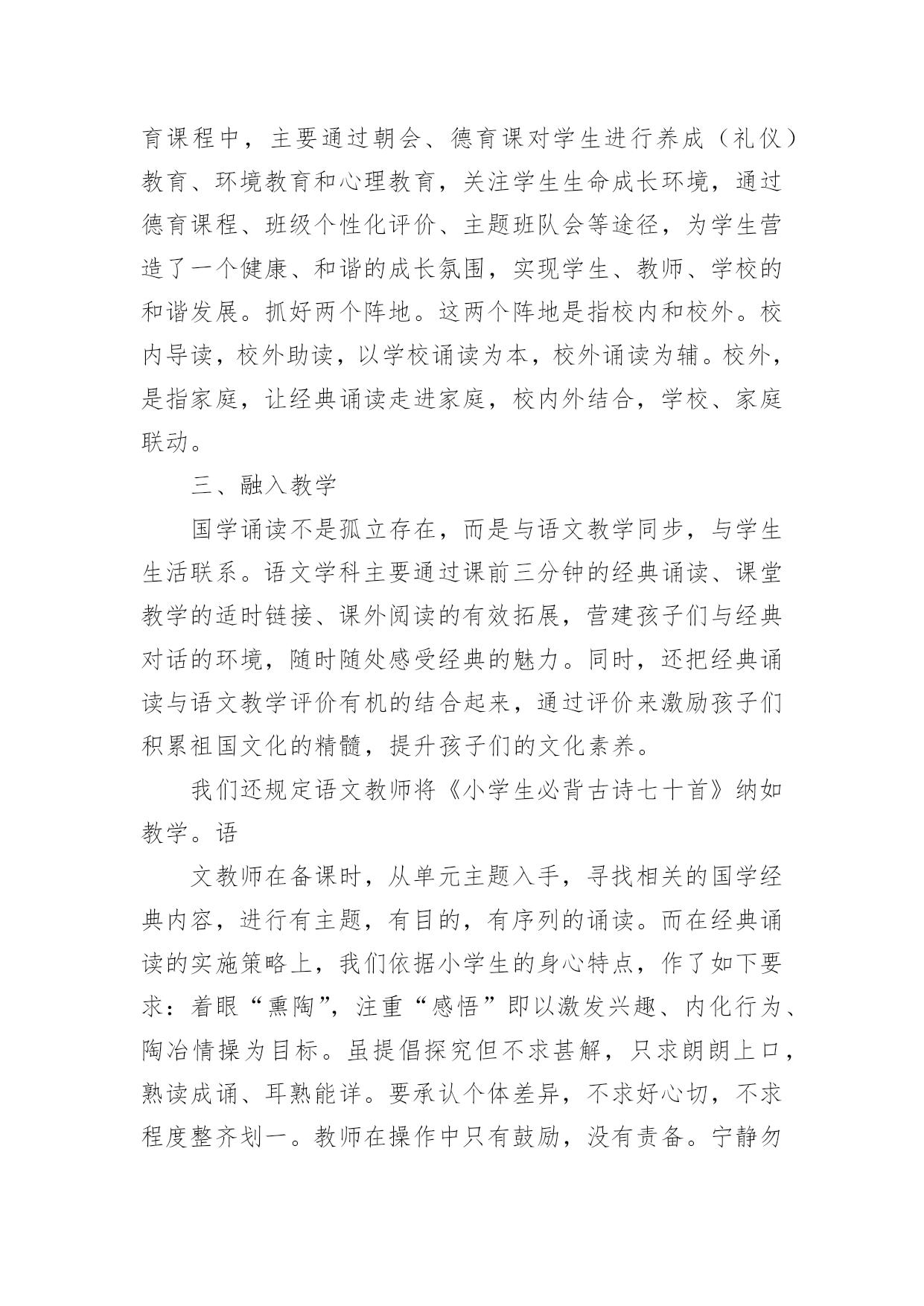 育课程中，主要通过朝会、德育课对学生进行养成（礼仪）教育、环境教育和心理教育，关注学生生命成长环境，通过德育课程、班级个性化评价、主题班队会等途径，为学生营造了一个健康、和谐的成长氛围，实现学生、教师、学校的和谐发展。抓好两个阵地。这两个阵地是指校内和校外。校内导读，校外助读，以学校诵读为本，校外诵读为辅。校外，是指家庭，让经典诵读走进家庭，校内外结合，学校、家庭联动。

三、融入教学

国学诵读不是孤立存在，而是与语文教学同步，与学生生活联系。语文学科主要通过课前三分钟的经典诵读、课堂教学的适时链接、课外阅读的有效拓展，营建孩子们与经典对话的环境，随时随处感受经典的魅力。同时，还把经典诵读与语文教学评价有机的结合起来，通过评价来激励孩子们积累祖国文化的精髓，提升孩子们的文化素养。

我们还规定语文教师将《小学生必背古诗七十首》纳如教学。语

文教师在备课时，从单元主题入手，寻找相关的国学经典内容，进行有主题，有目的，有序列的诵读。而在经典诵读的实施策略上，我们依据小学生的身心特点，作了如下要求：着眼“熏陶”，注重“感悟”即以激发兴趣、内化行为、陶冶情操为目标。虽提倡探究但不求甚解，只求朗朗上口，熟读成诵、耳熟能详。要承认个体差异，不求好心切，不求程度整齐划一。教师在操作中只有鼓励，没有责备。宁静勿